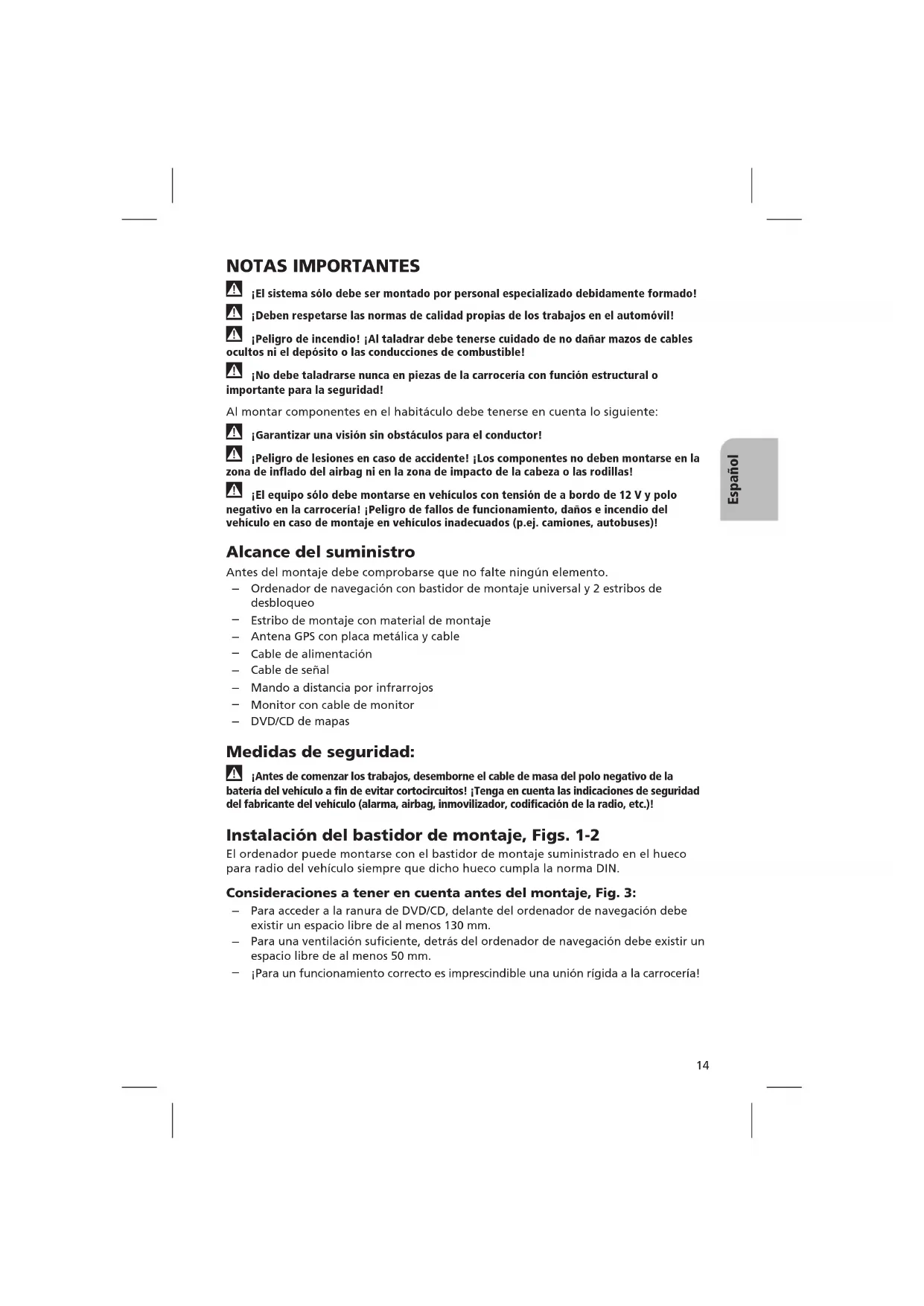 NOTAS IMPORTANTES

¡El sistema sólo debe ser montado por personal especializado debidamente formado!

¡Deben respetarse las normas de calidad propias de los trabajos en el automóvil!

¡Peligro de incendio! ¡Al taladrar debe tenerse cuidado de no dañar mazos de cables ocultos ni el depósito o las conducciones de combustible!

¡No debe taladrarse nunca en piezas de la carrocería con función estructural o importante para la seguridad!

Al montar componentes en el habitáculo debe tenerse en cuenta lo siguiente:

¡Garantizar una visión sin obstáculos para el conductor!

¡Peligro de lesiones en caso de accidente! ¡Los componentes no deben montarse en la zona de inflado del airbag ni en la zona de impacto de la cabeza o las rodillas!

¡El equipo sólo debe montarse en vehículos con tensión de a bordo de 12 V y polo negativo en la carrocería! ¡Peligro de fallos de funcionamiento, daños e incendio del vehículo en caso de montaje en vehículos inadecuados (p.ej. camiones, autobuses)!

Español

Alcance del suministro

Antes del montaje debe comprobarse que no falte ningún elemento.
– Ordenador de navegación con bastidor de montaje universal y 2 estribos de desbloqueo
– Estribo de montaje con material de montaje
– Antena GPS con placa metálica y cable
– Cable de alimentación
– Cable de señal
– Mando a distancia por infrarrojos
– Monitor con cable de monitor
– DVD/CD de mapas

Medidas de seguridad:

¡Antes de comenzar los trabajos, desemborne el cable de masa del polo negativo de la batería del vehículo a fin de evitar cortocircuitos! ¡Tenga en cuenta las indicaciones de seguridad del fabricante del vehículo (alarma, airbag, inmovilizador, codificación de la radio, etc.)!

Instalación del bastidor de montaje, Figs. 1-2

El ordenador puede montarse con el bastidor de montaje suministrado en el hueco para radio del vehículo siempre que dicho hueco cumpla la norma DIN.

Consideraciones a tener en cuenta antes del montaje, Fig. 3:

– Para acceder a la ranura de DVD/CD, delante del ordenador de navegación debe existir un espacio libre de al menos 130 mm.
– Para una ventilación suficiente, detrás del ordenador de navegación debe existir un espacio libre de al menos 50 mm.
– ¡Para un funcionamiento correcto es imprescindible una unión rígida a la carrocería!

14